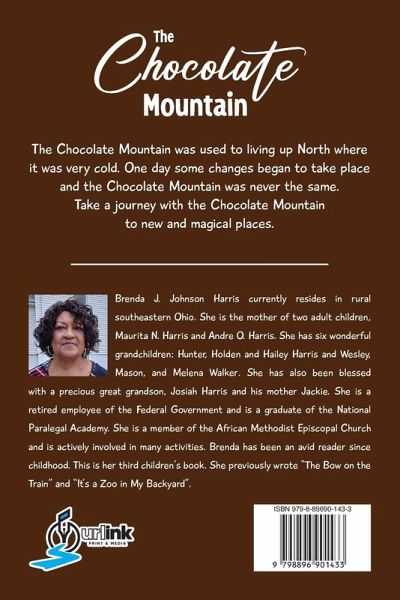 The Chocolate Mountain

The Chocolate Mountain was used to living up North where it was very cold. One day some changes began to take place and the Chocolate Mountain was never the same. Take a journey with the Chocolate Mountain to new and magical places.

Brenda J. Johnson Harris currently resides in rural southeastern Ohio. She is the mother of two adult children, Maurita N. Harris and Andre O. Harris. She has six wonderful grandchildren: Hunter, Holden and Hailey Harris and Wesley, Mason, and Melena Walker. She has also been blessed with a precious great grandson, Josiah Harris and his mother Jackie. She is a retired employee of the Federal Government and is a graduate of the National Paralegal Academy. She is a member of the African Methodist Episcopal Church and is actively involved in many activities. Brenda has been an avid reader since childhood. This is her third children's book. She previously wrote "The Bow on the Train" and "It's a Zoo in My Backyard".

urlink
PRINT & MEDIA

ISBN 979-8-89690-143-3

9 798896 901433